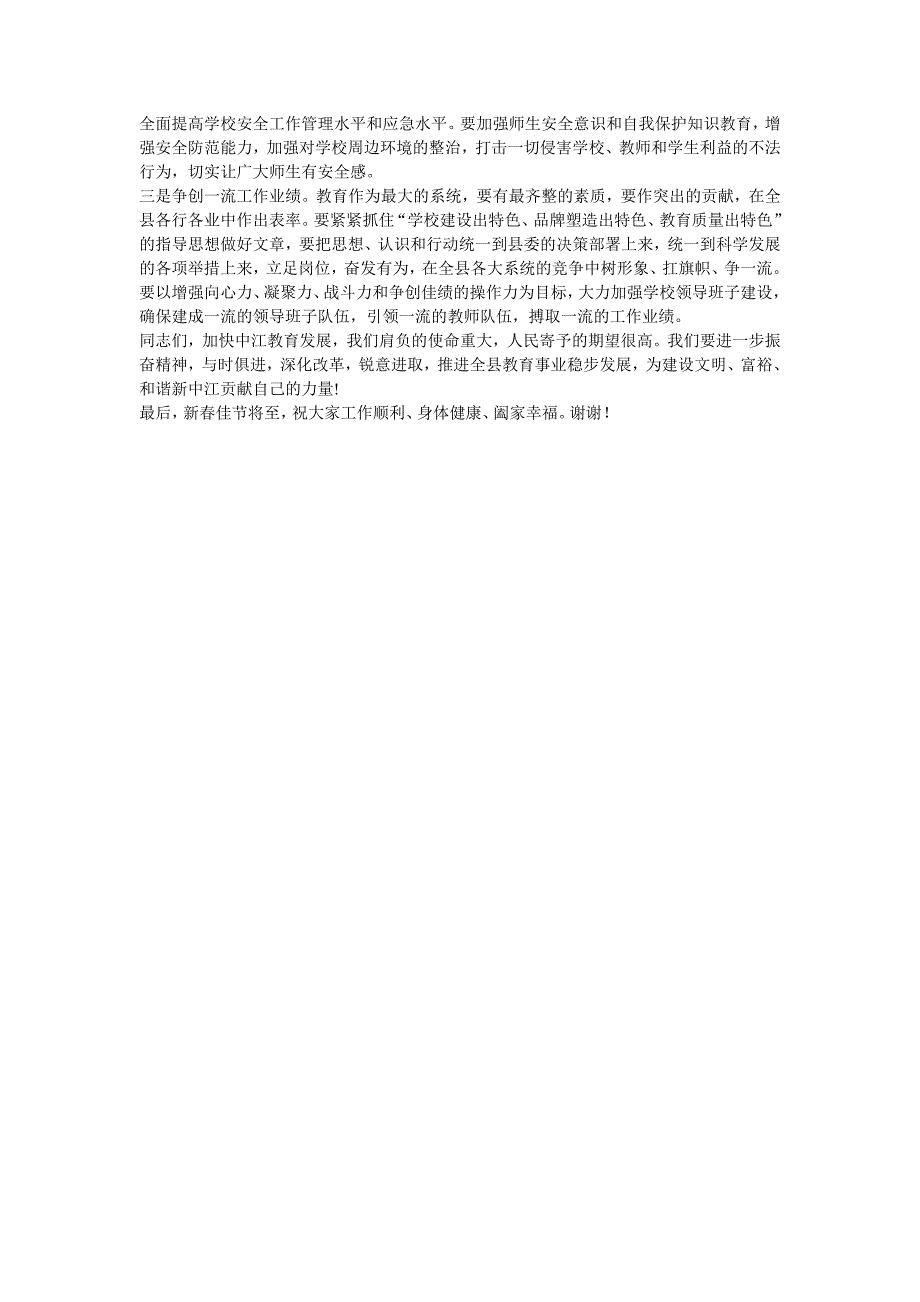 全面提高学校安全工作管理水平和应急水平。要加强师生安全意识和自我保护知识教育，增强安全防范能力，加强对学校周边环境的整治，打击一切侵害学校、教师和学生利益的不法行为，切实让广大师生有安全感。
三是争创一流工作业绩。教育作为最大的系统，要有最齐整的素质，要作突出的贡献，在全县各行各业中作出表率。要紧紧抓住“学校建设出特色、品牌塑造出特色、教育质量出特色”的指导思想做好文章，要把思想、认识和行动统一到县委的决策部署上来，统一到科学发展的各项举措上来，立足岗位，奋发有为，在全县各大系统的竞争中树形象、扛旗帜、争一流。要以增强向心力、凝聚力、战斗力和争创佳绩的操作力为目标，大力加强学校领导班子建设，确保建成一流的领导班子队伍，引领一流的教师队伍，搏取一流的工作业绩。
同志们，加快中江教育发展，我们肩负的使命重大，人民寄予的期望很高。我们要进一步振奋精神，与时俱进，深化改革，锐意进取，推进全县教育事业稳步发展，为建设文明、富裕、和谐新中江贡献自己的力量!
最后，新春佳节将至，祝大家工作顺利、身体健康、阖家幸福。谢谢！